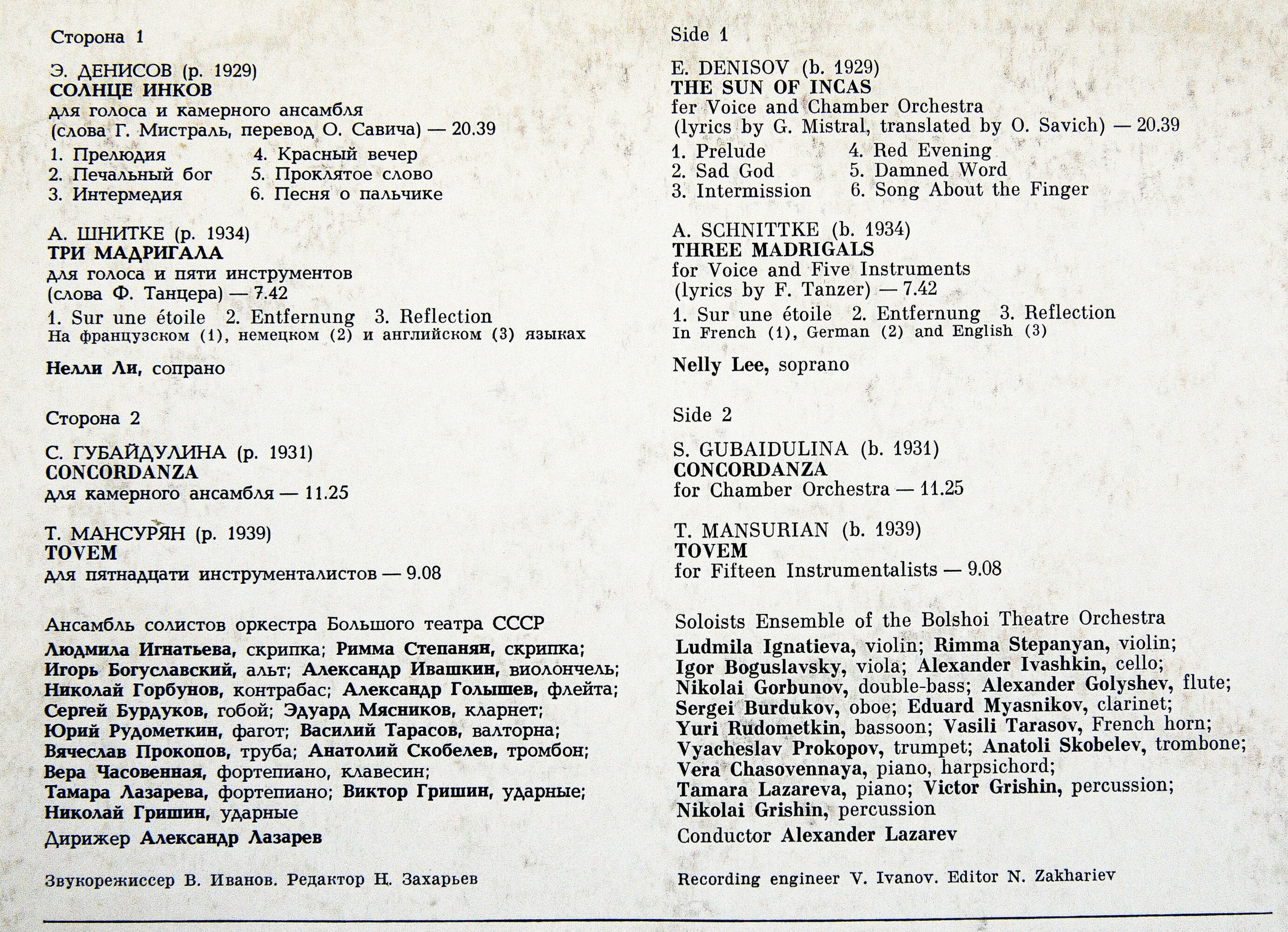 Сторона 1

Э. ДЕНИСОВ (р. 1929)
СОЛНЦЕ ИНКОВ
для голоса и камерного ансамбля
(слова Г. Мистраль, перевод О. Савича) — 20.39

1. Прелюдия
2. Печальный бог
3. Интермедия
4. Красный вечер
5. Проклятое слово
6. Песня о пальчике

А. ШНИТКЕ (р. 1934)
ТРИ МАДРИГАЛА
для голоса и пяти инструментов
(слова Ф. Танцера) — 7.42

1. Sur une étoile 2. Entfernung 3. Reflection
На французском (1), немецком (2) и английском (3) языках

Нелли Ли, сопрано

Сторона 2

С. ГУБАЙДУЛИНА (р. 1931)
CONCORDANZA
для камерного ансамбля — 11.25

Т. МАНСУРЯН (р. 1939)
TOVEM
для пятнадцати инструменталистов — 9.08

Ансамбль солистов оркестра Большого театра СССР
Людмила Игнатьева, скрипка; Римма Степанян, скрипка; Игорь Богуславский, альт; Александр Ивашкин, виолончель; Николай Горбунов, контрабас; Александр Голышев, флейта; Сергей Бурдуков, гобой; Эдуард Мясников, кларнет; Юрий Рудометкин, фагот; Василий Тарасов, валторна; Вячеслав Прокопов, труба; Анатолий Скобелев, тромбон; Вера Часовенная, фортепиано, клавесин; Тамара Лазарева, фортепиано; Виктор Гришин, ударные; Николай Гришин, ударные

Дирижер Александр Лазарев

Звукорежиссер В. Иванов. Редактор Н. Захарьев

Side 1

E. DENISOV (b. 1929)
THE SUN OF INCAS
fer Voice and Chamber Orchestra
(lyrics by G. Mistral, translated by O. Savich) — 20.39

1. Prelude
2. Sad God
3. Intermission
4. Red Evening
5. Damned Word
6. Song About the Finger

A. SCHNITTKE (b. 1934)
THREE MADRIGALS
for Voice and Five Instruments
(lyrics by F. Tanzer) — 7.42

1. Sur une étoile 2. Entfernung 3. Reflection
In French (1), German (2) and English (3)

Nelly Lee, soprano

Side 2

S. GUBAIDULINA (b. 1931)
CONCORDANZA
for Chamber Orchestra — 11.25

T. MANSURIAN (b. 1939)
TOVEM
for Fifteen Instrumentalists — 9.08

Soloists Ensemble of the Bolshoi Theatre Orchestra
Ludmila Ignatieva, violin; Rimma Stepanyan, violin; Igor Boguslavsky, viola; Alexander Ivashkin, cello; Nikolai Gorbunov, double-bass; Alexander Golyshev, flute; Sergei Burdukov, oboe; Eduard Myasnikov, clarinet; Yuri Rudometkin, bassoon; Vasili Tarasov, French horn; Vyacheslav Prokopov, trumpet; Anatoli Skobelev, trombone; Vera Chasovennaya, piano, harpsichord; Tamara Lazareva, piano; Victor Grishin, percussion; Nikolai Grishin, percussion

Conductor Alexander Lazarev

Recording engineer V. Ivanov. Editor N. Zakhariev